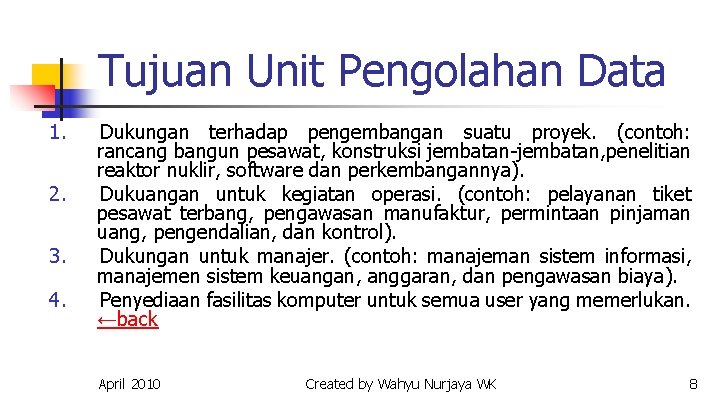 Tujuan Unit Pengolahan Data

1. Dukungan terhadap pengembangan suatu proyek. (contoh: rancang bangun pesawat, konstruksi jembatan-jembatan,penelitian reaktor nuklir, software dan perkembangannya).

2. Dukuangan untuk kegiatan operasi. (contoh: pelayanan tiket pesawat terbang, pengawasan manufaktur, permintaan pinjaman uang, pengendalian, dan kontrol).

3. Dukungan untuk manajer. (contoh: manajeman sistem informasi, manajemen sistem keuangan, anggaran, dan pengawasan biaya).

4. Penyediaan fasilitas komputer untuk semua user yang memerlukan. ←back

April 2010

Created by Wahyu Nurjaya WK

8